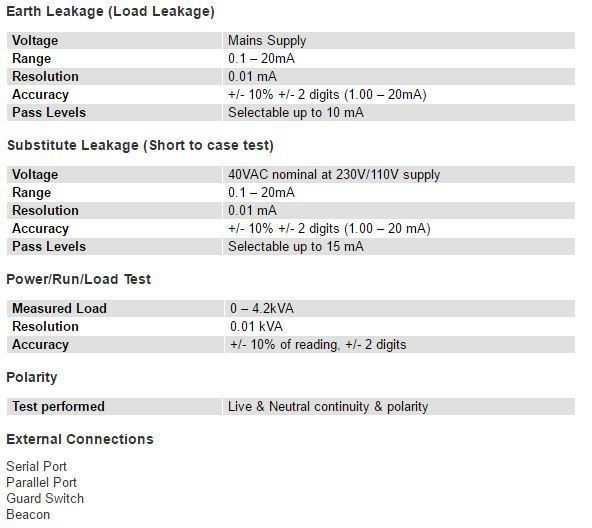 Earth Leakage (Load Leakage)

| Voltage | Mains Supply |
|---|---|
| Range | 0.1 – 20mA |
| Resolution | 0.01 mA |
| Accuracy | +/- 10% +/- 2 digits (1.00 – 20mA) |
| Pass Levels | Selectable up to 10 mA |

Substitute Leakage (Short to case test)

| Voltage | 40VAC nominal at 230V/110V supply |
|---|---|
| Range | 0.1 – 20mA |
| Resolution | 0.01 mA |
| Accuracy | +/- 10% +/- 2 digits (1.00 – 20 mA) |
| Pass Levels | Selectable up to 15 mA |

Power/Run/Load Test

| Measured Load | 0 – 4.2kVA |
|---|---|
| Resolution | 0.01 kVA |
| Accuracy | +/- 10% of reading, +/- 2 digits |

Polarity

| Test performed | Live & Neutral continuity & polarity |
|---|---|

External Connections

Serial Port
Parallel Port
Guard Switch
Beacon